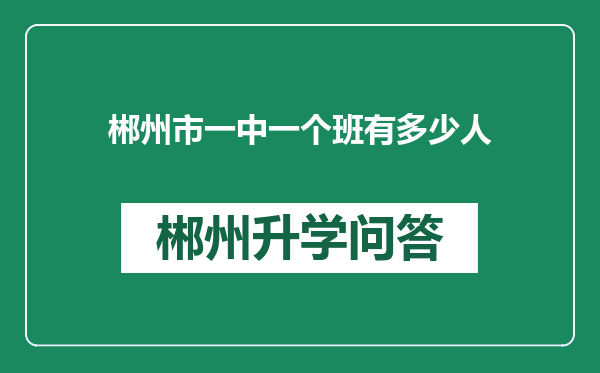 郴州市一中一个班有多少人

郴州升学问答